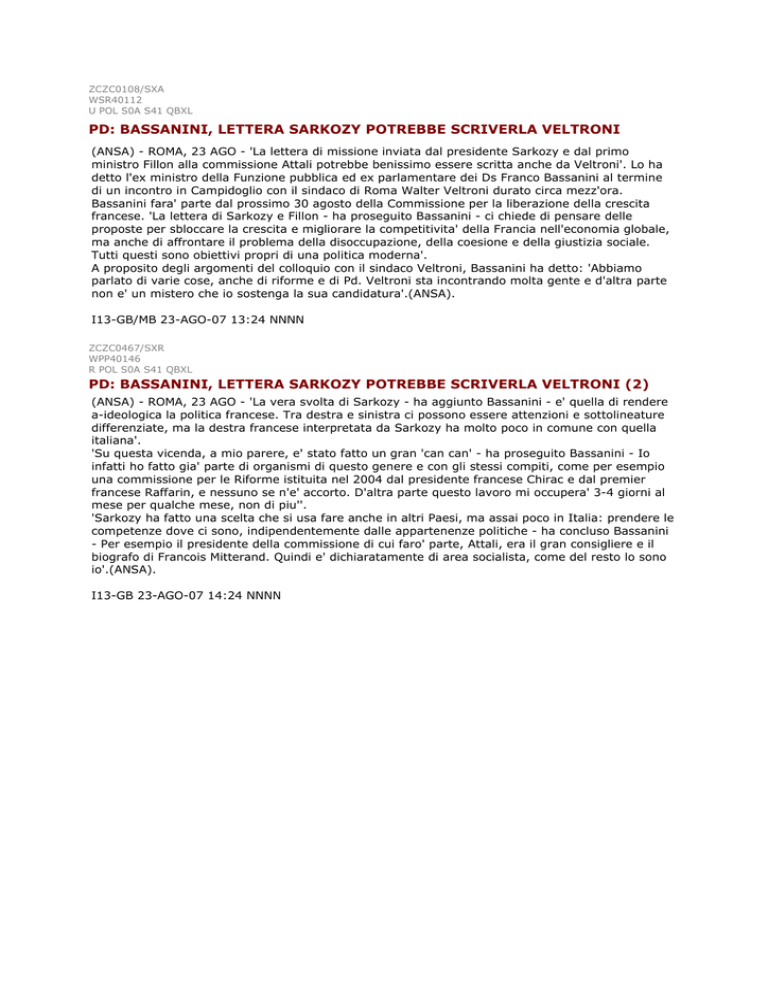 ZCZC0108/SXA
WSR40112
U POL S0A S41 QBXL

PD: BASSANINI, LETTERA SARKOZY POTREBBE SCRIVERLA VELTRONI

(ANSA) - ROMA, 23 AGO - 'La lettera di missione inviata dal presidente Sarkozy e dal primo ministro Fillon alla commissione Attali potrebbe benissimo essere scritta anche da Veltroni'. Lo ha detto l'ex ministro della Funzione pubblica ed ex parlamentare dei Ds Franco Bassanini al termine di un incontro in Campidoglio con il sindaco di Roma Walter Veltroni durato circa mezz'ora.
Bassanini fara' parte dal prossimo 30 agosto della Commissione per la liberazione della crescita francese. 'La lettera di Sarkozy e Fillon - ha proseguito Bassanini - ci chiede di pensare delle proposte per sbloccare la crescita e migliorare la competitivita' della Francia nell'economia globale, ma anche di affrontare il problema della disoccupazione, della coesione e della giustizia sociale. Tutti questi sono obiettivi propri di una politica moderna'.
A proposito degli argomenti del colloquio con il sindaco Veltroni, Bassanini ha detto: 'Abbiamo parlato di varie cose, anche di riforme e di Pd. Veltroni sta incontrando molta gente e d'altra parte non e' un mistero che io sostenga la sua candidatura'.(ANSA).

I13-GB/MB 23-AGO-07 13:24 NNNN

ZCZC0467/SXR
WPP40146
R POL S0A S41 QBXL

PD: BASSANINI, LETTERA SARKOZY POTREBBE SCRIVERLA VELTRONI (2)

(ANSA) - ROMA, 23 AGO - 'La vera svolta di Sarkozy - ha aggiunto Bassanini - e' quella di rendere a-ideologica la politica francese. Tra destra e sinistra ci possono essere attenzioni e sottolineature differenziate, ma la destra francese interpretata da Sarkozy ha molto poco in comune con quella italiana'.
'Su questa vicenda, a mio parere, e' stato fatto un gran 'can can' - ha proseguito Bassanini - Io infatti ho fatto gia' parte di organismi di questo genere e con gli stessi compiti, come per esempio una commissione per le Riforme istituita nel 2004 dal presidente francese Chirac e dal premier francese Raffarin, e nessuno se n'e' accorto. D'altra parte questo lavoro mi occupera' 3-4 giorni al mese per qualche mese, non di piu''.
'Sarkozy ha fatto una scelta che si usa fare anche in altri Paesi, ma assai poco in Italia: prendere le competenze dove ci sono, indipendentemente dalle appartenenze politiche - ha concluso Bassanini - Per esempio il presidente della commissione di cui faro' parte, Attali, era il gran consigliere e il biografo di Francois Mitterand. Quindi e' dichiaratamente di area socialista, come del resto lo sono io'.(ANSA).

I13-GB 23-AGO-07 14:24 NNNN